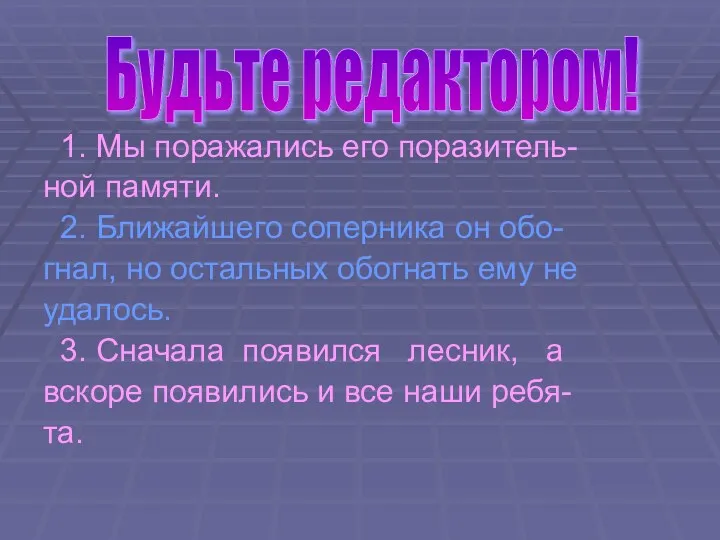 Будьте редактором!

1. Мы поражались его поразительной памяти.

2. Ближайшего соперника он обогнал, но остальных обогнать ему не удалось.

3. Сначала появился лесник, а вскоре появились и все наши ребята.